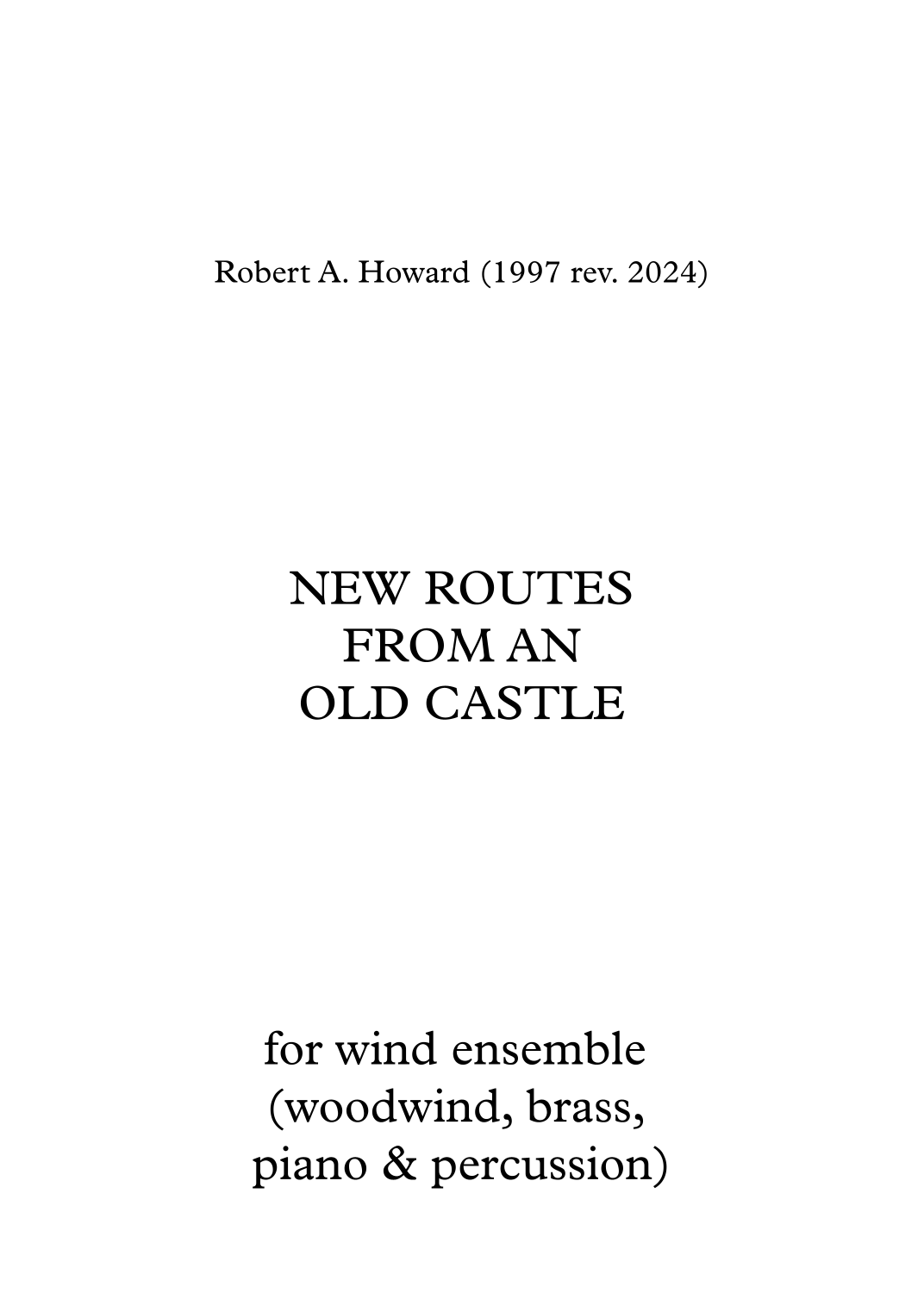 Robert A. Howard (1997 rev. 2024)

NEW ROUTES
FROM AN
OLD CASTLE

for wind ensemble
(woodwind, brass,
piano & percussion)